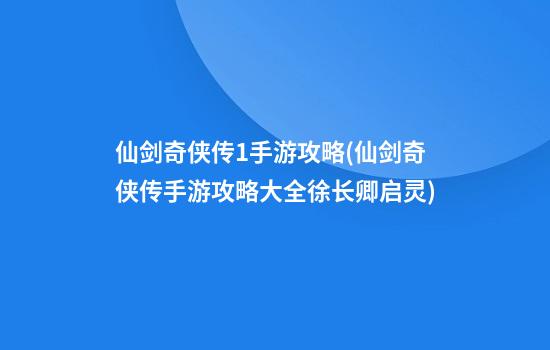 仙剑奇侠传1手游攻略(仙剑奇侠传手游攻略大全徐长卿启灵)